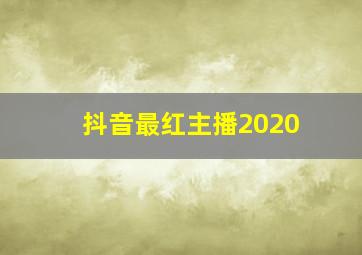 抖音最红主播2020